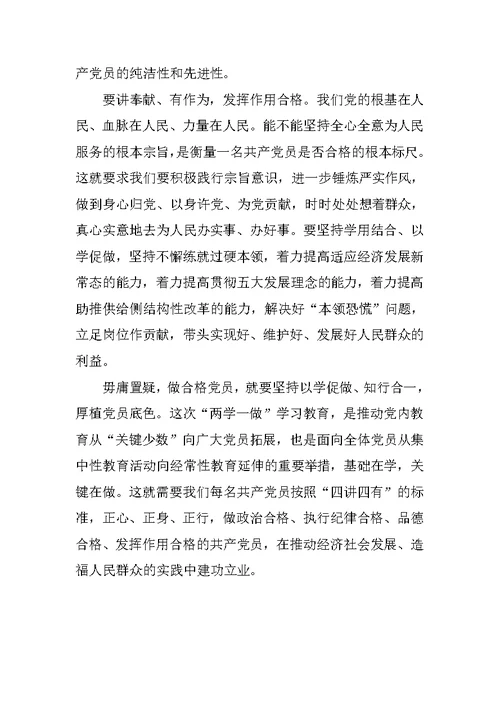 产党员的纯洁性和先进性。

要讲奉献、有作为，发挥作用合格。我们党的根基在人民、血脉在人民、力量在人民。能不能坚持全心全意为人民服务的根本宗旨，是衡量一名共产党员是否合格的根本标尺。这就要求我们要积极践行宗旨意识，进一步锤炼严实作风，做到身心归党、以身许党、为党贡献，时时处处想着群众，真心实意地去为人民办实事、办好事。要坚持学用结合、以学促做，坚持不懈练就过硬本领，着力提高适应经济发展新常态的能力，着力提高贯彻五大发展理念的能力，着力提高助推供给侧结构性改革的能力，解决好“本领恐慌”问题，立足岗位作贡献，带头实现好、维护好、发展好人民群众的利益。

毋庸置疑，做合格党员，就要坚持以学促做、知行合一，厚植党员底色。这次“两学一做”学习教育，是推动党内教育从“关键少数”向广大党员拓展，也是面向全体党员从集中性教育活动向经常性教育延伸的重要举措，基础在学，关键在做。这就需要我们每名共产党员按照“四讲四有”的标准，正心、正身、正行，做政治合格、执行纪律合格、品德合格、发挥作用合格的共产党员，在推动经济社会发展、造福人民群众的实践中建功立业。